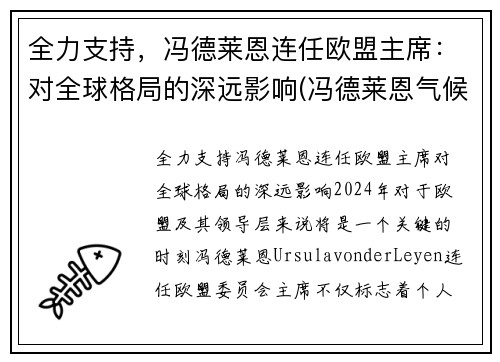 全力支持，冯德莱恩连任欧盟主席：对全球格局的深远影响(冯德莱恩气候

全力支持冯德莱恩连任欧盟主席对全球格局的深远影响2024年对于欧盟及其领导层来说将是一个关键的时刻冯德莱恩UrsulavonderLeyen连任欧盟委员会主席不仅标志着个人